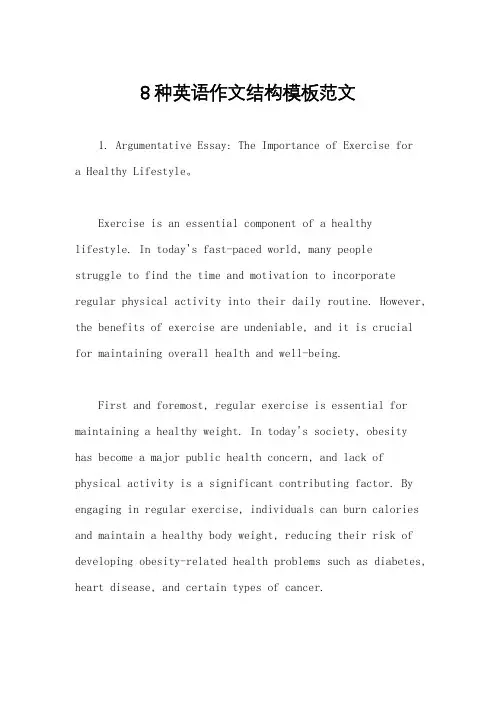 8种英语作文结构模板范文

1. Argumentative Essay: The Importance of Exercise for a Healthy Lifestyle。

Exercise is an essential component of a healthy lifestyle. In today's fast-paced world, many people struggle to find the time and motivation to incorporate regular physical activity into their daily routine. However, the benefits of exercise are undeniable, and it is crucial for maintaining overall health and well-being.

First and foremost, regular exercise is essential for maintaining a healthy weight. In today's society, obesity has become a major public health concern, and lack of physical activity is a significant contributing factor. By engaging in regular exercise, individuals can burn calories and maintain a healthy body weight, reducing their risk of developing obesity-related health problems such as diabetes, heart disease, and certain types of cancer.